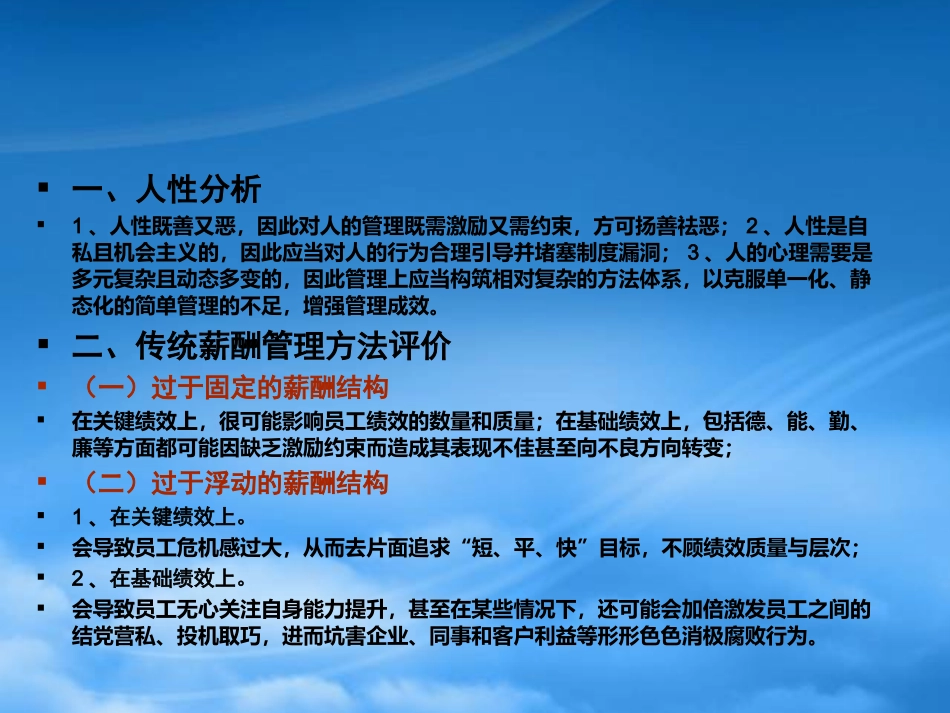 ▪ 一、人性分析

▪ 1、人性既善又恶，因此对人的管理既需激励又需约束，方可扬善祛恶； 2、人性是自私且机会主义的，因此应当对人的行为合理引导并堵塞制度漏洞； 3、人的心理需要是多元复杂且动态多变的，因此管理上应当构筑相对复杂的方法体系，以克服单一化、静态化的简单管理的不足，增强管理成效。

▪ 二、传统薪酬管理方法评价

▪ （一）过于固定的薪酬结构

▪ 在关键绩效上，很可能影响员工绩效的数量和质量；在基础绩效上，包括德、能、勤、廉等方面都可能因缺乏激励约束而造成其表现不佳甚至向不良方向转变；

▪ （二）过于浮动的薪酬结构

▪ 1、在关键绩效上。

▪ 会导致员工危机感过大，从而去片面追求“短、平、快”目标，不顾绩效质量与层次；

▪ 2、在基础绩效上。

▪ 会导致员工无心关注自身能力提升，甚至在某些情况下，还可能会加倍激发员工之间的结党营私、投机取巧，进而坑害企业、同事和客户利益等形形色色消极腐败行为。